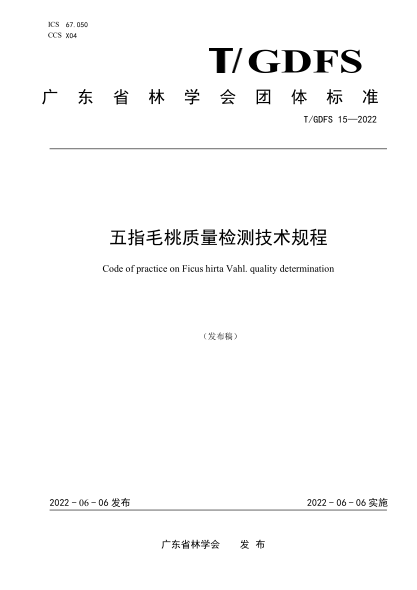 ICS 67.050
CCS X04

T/GDFS

广东省林学会团体标准

T/GDFS 15—2022

五指毛桃质量检测技术规程

Code of practice on Ficus hirta Vahl. quality determination

（发布稿）

2022-06-06 发布

2022-06-06 实施

广东省林学会　发布